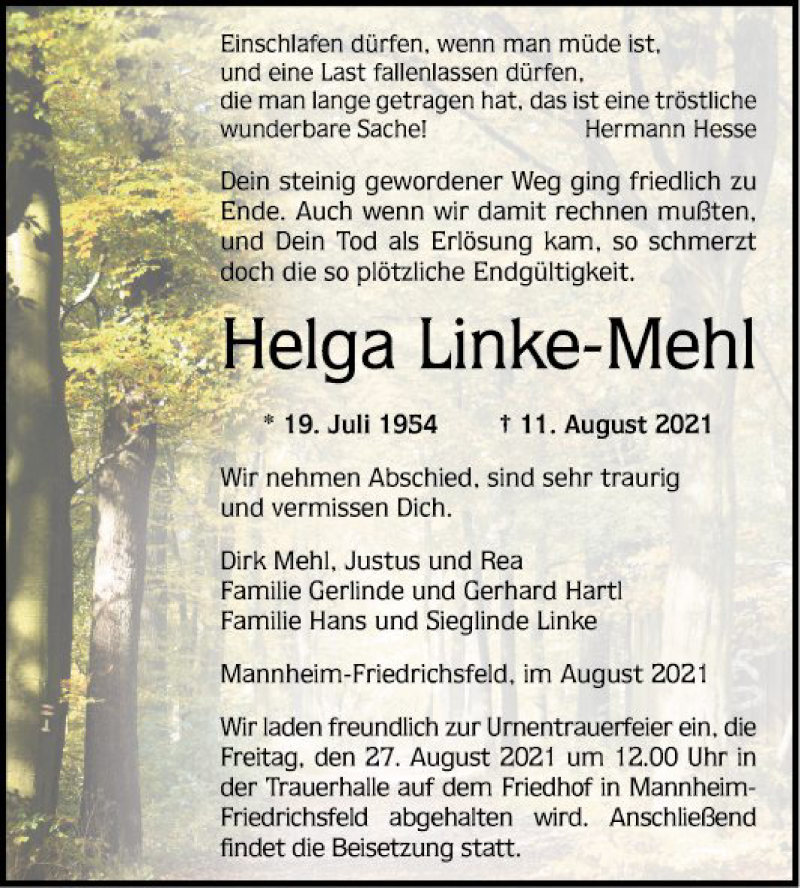 Einschlafen dürfen, wenn man müde ist, und eine Last fallenlassen dürfen, die man lange getragen hat, das ist eine tröstliche wunderbare Sache! Hermann Hesse

Dein steinig gewordener Weg ging friedlich zu Ende. Auch wenn wir damit rechnen mußten, und Dein Tod als Erlösung kam, so schmerzt doch die so plötzliche Endgültigkeit.

Helga Linke-Mehl

* 19. Juli 1954 † 11. August 2021

Wir nehmen Abschied, sind sehr traurig und vermissen Dich.

Dirk Mehl, Justus und Rea
Familie Gerlinde und Gerhard Hartl
Familie Hans und Sieglinde Linke

Mannheim-Friedrichsfeld, im August 2021

Wir laden freundlich zur Urnentrauerfeier ein, die Freitag, den 27. August 2021 um 12.00 Uhr in der Trauerhalle auf dem Friedhof in Mannheim-Friedrichsfeld abgehalten wird. Anschließend findet die Beisetzung statt.